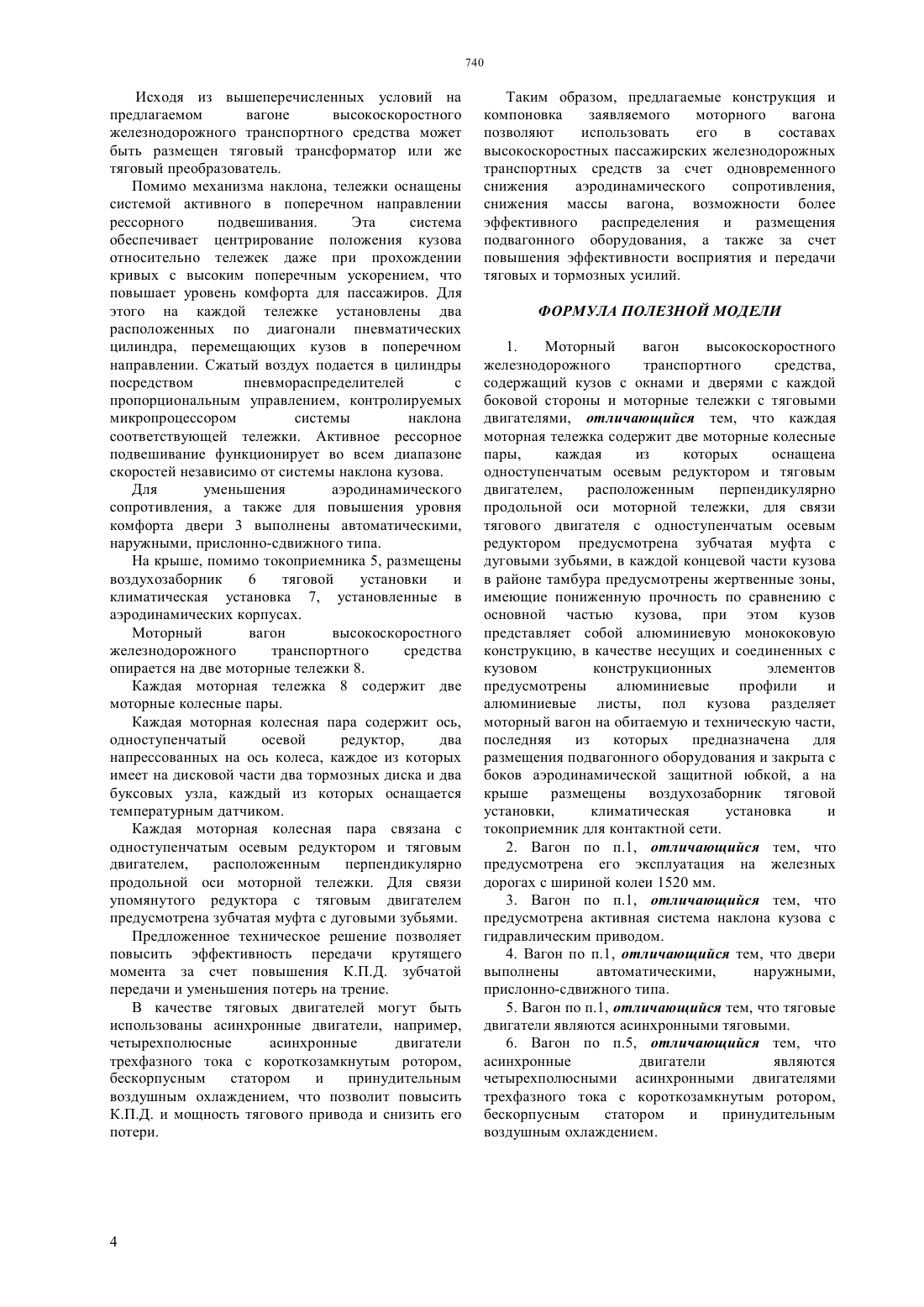 740

Исходя из вышеперечисленных условий на предлагаемом вагоне высокоскоростного железнодорожного транспортного средства может быть размещен тяговый трансформатор или же тяговый преобразователь.

Помимо механизма наклона, тележки оснащены системой активного в поперечном направлении рессорного подвешивания. Эта система обеспечивает центрирование положения кузова относительно тележек даже при прохождении кривых с высоким поперечным ускорением, что повышает уровень комфорта для пассажиров. Для этого на каждой тележке установлены два расположенных по диагонали пневматических цилиндра, перемещающих кузов в поперечном направлении. Сжатый воздух подается в цилиндры посредством пневмораспределителей с пропорциональным управлением, контролируемых микропроцессором системы наклона соответствующей тележки. Активное рессорное подвешивание функционирует во всем диапазоне скоростей независимо от системы наклона кузова.

Для уменьшения аэродинамического сопротивления, а также для повышения уровня комфорта двери 3 выполнены автоматическими, наружными, прислонно-сдвижного типа.

На крыше, помимо токоприемника 5, размещены воздухозаборник 6 тяговой установки и климатическая установка 7, установленные в аэродинамических корпусах.

Моторный вагон высокоскоростного железнодорожного транспортного средства опирается на две моторные тележки 8.

Каждая моторная тележка 8 содержит две моторные колесные пары.

Каждая моторная колесная пара содержит ось, одноступенчатый осевой редуктор, два напрессованных на ось колеса, каждое из которых имеет на дисковой части два тормозных диска и два буксовых узла, каждый из которых оснащается температурным датчиком.

Каждая моторная колесная пара связана с одноступенчатым осевым редуктором и тяговым двигателем, расположенным перпендикулярно продольной оси моторной тележки. Для связи упомянутого редуктора с тяговым двигателем предусмотрена зубчатая муфта с дуговыми зубьями.

Предложенное техническое решение позволяет повысить эффективность передачи крутящего момента за счет повышения К.П.Д. зубчатой передачи и уменьшения потерь на трение.

В качестве тяговых двигателей могут быть использованы асинхронные двигатели, например, четырехполюсные асинхронные двигатели трехфазного тока с короткозамкнутым ротором, бескорпусным статором и принудительным воздушным охлаждением, что позволит повысить К.П.Д. и мощность тягового привода и снизить его потери.

Таким образом, предлагаемые конструкция и компоновка заявляемого моторного вагона позволяют использовать его в составах высокоскоростных пассажирских железнодорожных транспортных средств за счет одновременного снижения аэродинамического сопротивления, снижения массы вагона, возможности более эффективного распределения и размещения подвагонного оборудования, а также за счет повышения эффективности восприятия и передачи тяговых и тормозных усилий.

ФОРМУЛА ПОЛЕЗНОЙ МОДЕЛИ

1. Моторный вагон высокоскоростного железнодорожного транспортного средства, содержащий кузов с окнами и дверями с каждой боковой стороны и моторные тележки с тяговыми двигателями, отличающийся тем, что каждая моторная тележка содержит две моторные колесные пары, каждая из которых оснащена одноступенчатым осевым редуктором и тяговым двигателем, расположенным перпендикулярно продольной оси моторной тележки, для связи тягового двигателя с одноступенчатым осевым редуктором предусмотрена зубчатая муфта с дуговыми зубьями, в каждой концевой части кузова в районе тамбура предусмотрены жертвенные зоны, имеющие пониженную прочность по сравнению с основной частью кузова, при этом кузов представляет собой алюминиевую монококовую конструкцию, в качестве несущих и соединенных с кузовом конструкционных элементов предусмотрены алюминиевые профили и алюминиевые листы, пол кузова разделяет моторный вагон на обитаемую и техническую части, последняя из которых предназначена для размещения подвагонного оборудования и закрыта с боков аэродинамической защитной юбкой, а на крыше размещены воздухозаборник тяговой установки, климатическая установка и токоприемник для контактной сети.

2. Вагон по п.1, отличающийся тем, что предусмотрена его эксплуатация на железных дорогах с шириной колеи 1520 мм.

3. Вагон по п.1, отличающийся тем, что предусмотрена активная система наклона кузова с гидравлическим приводом.

4. Вагон по п.1, отличающийся тем, что двери выполнены автоматическими, наружными, прислонно-сдвижного типа.

5. Вагон по п.1, отличающийся тем, что тяговые двигатели являются асинхронными тяговыми.

6. Вагон по п.5, отличающийся тем, что асинхронные двигатели являются четырехполюсными асинхронными двигателями трехфазного тока с короткозамкнутым ротором, бескорпусным статором и принудительным воздушным охлаждением.

4